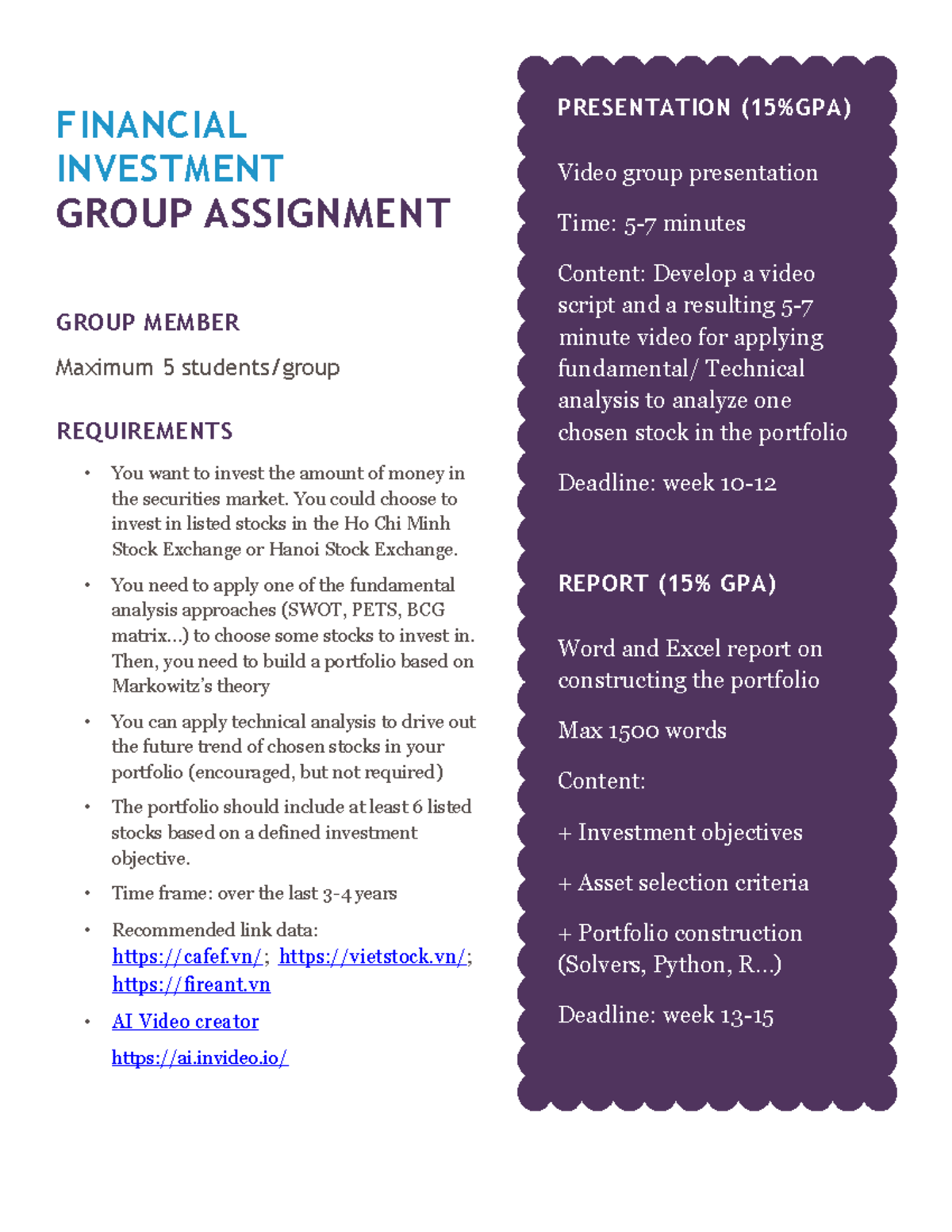 FINANCIAL INVESTMENT
GROUP ASSIGNMENT

GROUP MEMBER

Maximum 5 students/group

REQUIREMENTS

• You want to invest the amount of money in the securities market. You could choose to invest in listed stocks in the Ho Chi Minh Stock Exchange or Hanoi Stock Exchange.
• You need to apply one of the fundamental analysis approaches (SWOT, PETS, BCG matrix...) to choose some stocks to invest in. Then, you need to build a portfolio based on Markowitz's theory
• You can apply technical analysis to drive out the future trend of chosen stocks in your portfolio (encouraged, but not required)
• The portfolio should include at least 6 listed stocks based on a defined investment objective.
• Time frame: over the last 3-4 years
• Recommended link data: https://cafef.vn/; https://vietstock.vn/; https://fireant.vn
• AI Video creator
https://ai.invideo.io/

PRESENTATION (15%GPA)

Video group presentation

Time: 5-7 minutes

Content: Develop a video script and a resulting 5-7 minute video for applying fundamental/ Technical analysis to analyze one chosen stock in the portfolio

Deadline: week 10-12

REPORT (15% GPA)

Word and Excel report on constructing the portfolio

Max 1500 words

Content:

+ Investment objectives

+ Asset selection criteria

+ Portfolio construction (Solvers, Python, R...)

Deadline: week 13-15